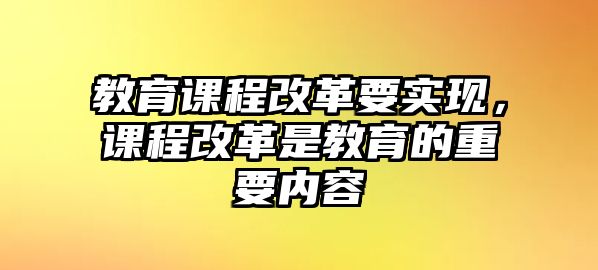 教育课程改革要实现，课程改革是教育的重要内容